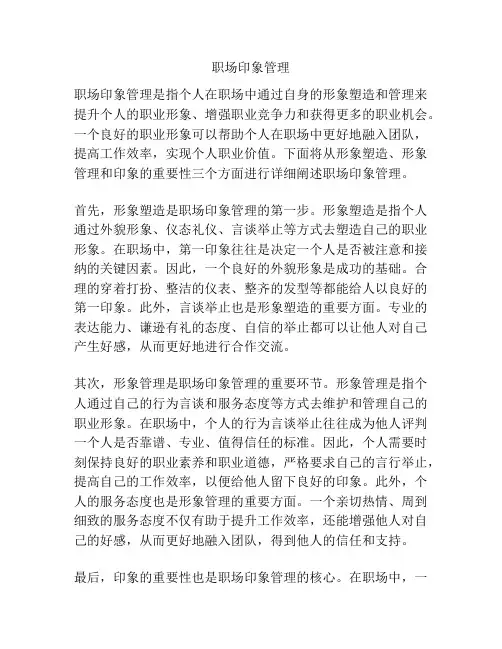 职场印象管理

职场印象管理是指个人在职场中通过自身的形象塑造和管理来提升个人的职业形象、增强职业竞争力和获得更多的职业机会。一个良好的职业形象可以帮助个人在职场中更好地融入团队，提高工作效率，实现个人职业价值。下面将从形象塑造、形象管理和印象的重要性三个方面进行详细阐述职场印象管理。

首先，形象塑造是职场印象管理的第一步。形象塑造是指个人通过外貌形象、仪态礼仪、言谈举止等方式去塑造自己的职业形象。在职场中，第一印象往往是决定一个人是否被注意和接纳的关键因素。因此，一个良好的外貌形象是成功的基础。合理的穿着打扮、整洁的仪表、整齐的发型等都能给人以良好的第一印象。此外，言谈举止也是形象塑造的重要方面。专业的表达能力、谦逊有礼的态度、自信的举止都可以让他人对自己产生好感，从而更好地进行合作交流。

其次，形象管理是职场印象管理的重要环节。形象管理是指个人通过自己的行为言谈和服务态度等方式去维护和管理自己的职业形象。在职场中，个人的行为言谈举止往往成为他人评判一个人是否靠谱、专业、值得信任的标准。因此，个人需要时刻保持良好的职业素养和职业道德，严格要求自己的言行举止，提高自己的工作效率，以便给他人留下良好的印象。此外，个人的服务态度也是形象管理的重要方面。一个亲切热情、周到细致的服务态度不仅有助于提升工作效率，还能增强他人对自己的好感，从而更好地融入团队，得到他人的信任和支持。

最后，印象的重要性也是职场印象管理的核心。在职场中，一